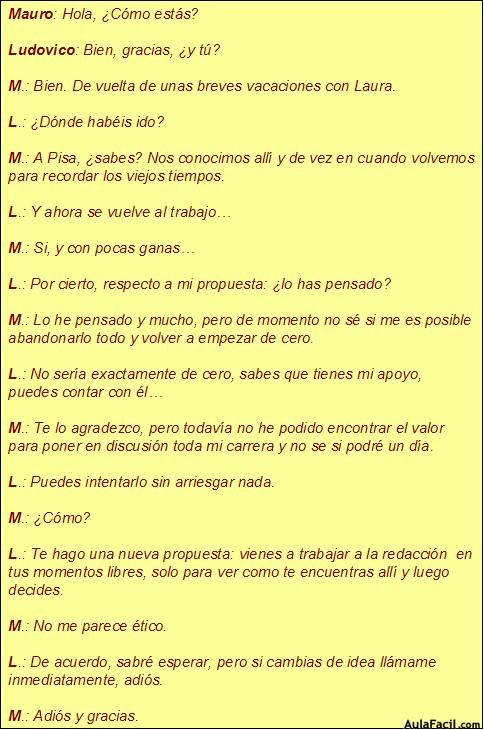 Mauro: Hola, ¿Cómo estás?

Ludovico: Bien, gracias, ¿y tú?

M.: Bien. De vuelta de unas breves vacaciones con Laura.

L.: ¿Dónde habéis ido?

M.: A Pisa, ¿sabes? Nos conocimos allí y de vez en cuando volvemos para recordar los viejos tiempos.

L.: Y ahora se vuelve al trabajo…

M.: Si, y con pocas ganas…

L.: Por cierto, respecto a mi propuesta: ¿lo has pensado?

M.: Lo he pensado y mucho, pero de momento no sé si me es posible abandonarlo todo y volver a empezar de cero.

L.: No sería exactamente de cero, sabes que tienes mi apoyo, puedes contar con él…

M.: Te lo agradezco, pero todavía no he podido encontrar el valor para poner en discusión toda mi carrera y no se si podré un día.

L.: Puedes intentarlo sin arriesgar nada.

M.: ¿Cómo?

L.: Te hago una nueva propuesta: vienes a trabajar a la redacción en tus momentos libres, solo para ver como te encuentras allí y luego decides.

M.: No me parece ético.

L.: De acuerdo, sabré esperar, pero si cambias de idea llámame inmediatamente, adiós.

M.: Adiós y gracias.

AulaFacil.com